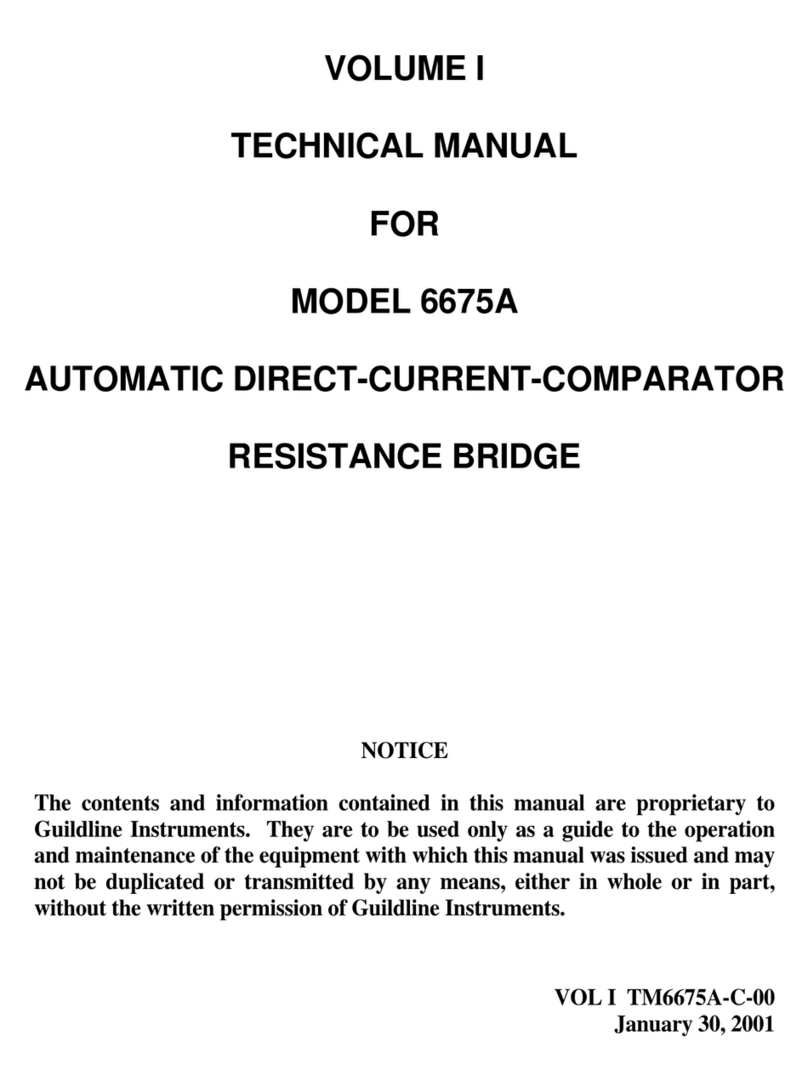 VOLUME I

TECHNICAL MANUAL

FOR

MODEL 6675A

AUTOMATIC DIRECT-CURRENT-COMPARATOR

RESISTANCE BRIDGE

NOTICE

The contents and information contained in this manual are proprietary to Guildline Instruments. They are to be used only as a guide to the operation and maintenance of the equipment with which this manual was issued and may not be duplicated or transmitted by any means, either in whole or in part, without the written permission of Guildline Instruments.

VOL I TM6675A-C-00
January 30, 2001